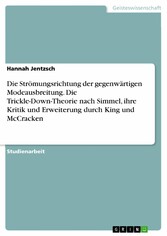 Geisteswissenschaft

Hannah Jentzsch

Die Strömungsrichtung der gegenwärtigen Modeausbreitung. Die Trickle-Down-Theorie nach Simmel, ihre Kritik und Erweiterung durch King und McCracken

Studienarbeit

GRIN